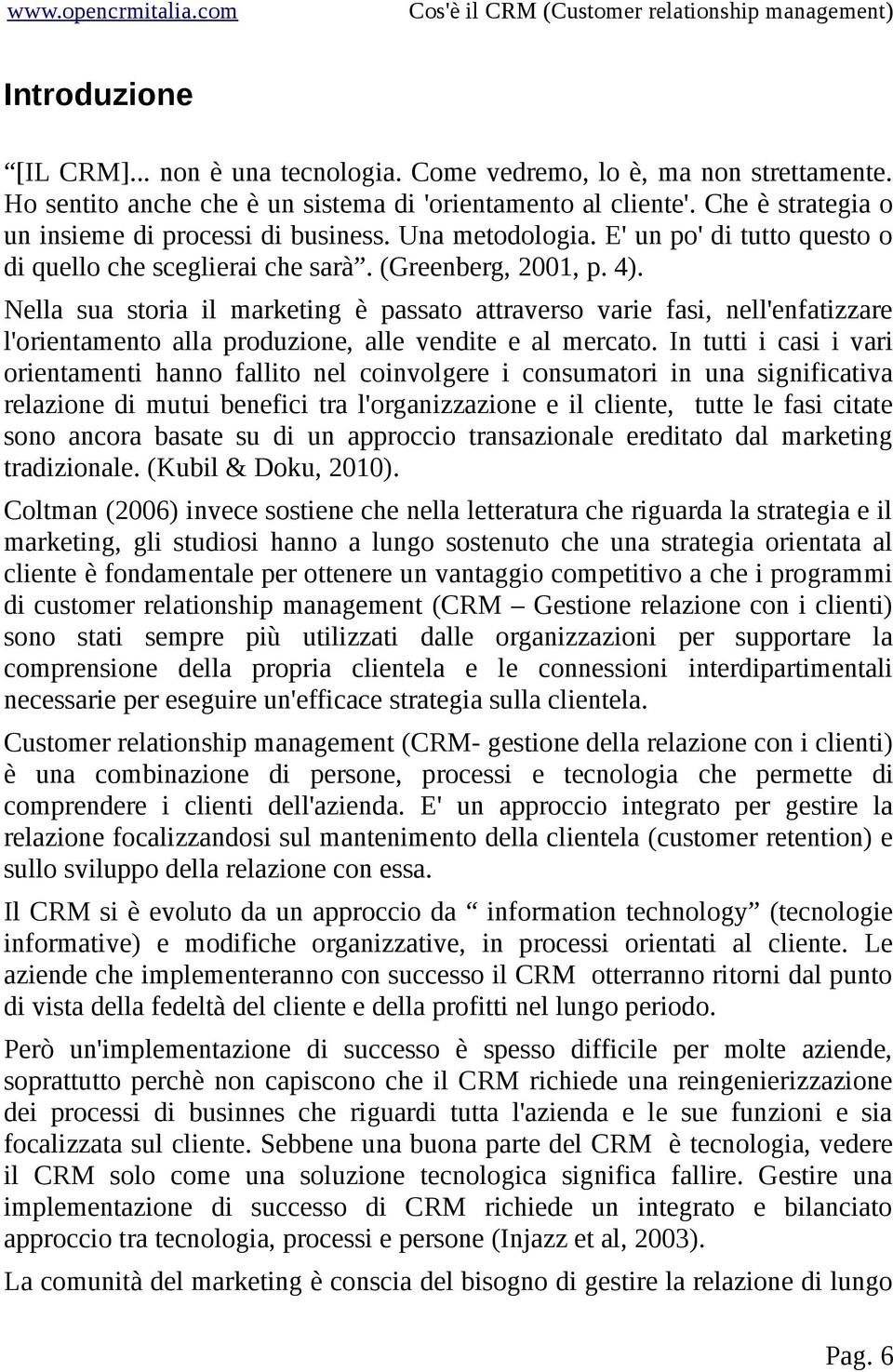 www.opencrmitalia.com Cos'è il CRM (Customer relationship management)

Introduzione

“[IL CRM]... non è una tecnologia. Come vedremo, lo è, ma non strettamente. Ho sentito anche che è un sistema di 'orientamento al cliente'. Che è strategia o un insieme di processi di business. Una metodologia. E' un po' di tutto questo o di quello che sceglierai che sarà”. (Greenberg, 2001, p. 4).

Nella sua storia il marketing è passato attraverso varie fasi, nell'enfatizzare l'orientamento alla produzione, alle vendite e al mercato. In tutti i casi i vari orientamenti hanno fallito nel coinvolgere i consumatori in una significativa relazione di mutui benefici tra l'organizzazione e il cliente, tutte le fasi citate sono ancora basate su di un approccio transazionale ereditato dal marketing tradizionale. (Kubil & Doku, 2010).

Coltman (2006) invece sostiene che nella letteratura che riguarda la strategia e il marketing, gli studiosi hanno a lungo sostenuto che una strategia orientata al cliente è fondamentale per ottenere un vantaggio competitivo a che i programmi di customer relationship management (CRM – Gestione relazione con i clienti) sono stati sempre più utilizzati dalle organizzazioni per supportare la comprensione della propria clientela e le connessioni interdipartimentali necessarie per eseguire un'efficace strategia sulla clientela.

Customer relationship management (CRM- gestione della relazione con i clienti) è una combinazione di persone, processi e tecnologia che permette di comprendere i clienti dell'azienda. E' un approccio integrato per gestire la relazione focalizzandosi sul mantenimento della clientela (customer retention) e sullo sviluppo della relazione con essa.

Il CRM si è evoluto da un approccio da “ information technology” (tecnologie informative) e modifiche organizzative, in processi orientati al cliente. Le aziende che implementeranno con successo il CRM otterranno ritorni dal punto di vista della fedeltà del cliente e della profitti nel lungo periodo.

Però un'implementazione di successo è spesso difficile per molte aziende, soprattutto perchè non capiscono che il CRM richiede una reingenierizzazione dei processi di businnes che riguardi tutta l'azienda e le sue funzioni e sia focalizzata sul cliente. Sebbene una buona parte del CRM è tecnologia, vedere il CRM solo come una soluzione tecnologica significa fallire. Gestire una implementazione di successo di CRM richiede un integrato e bilanciato approccio tra tecnologia, processi e persone (Injazz et al, 2003).

La comunità del marketing è conscia del bisogno di gestire la relazione di lungo

Pag. 6